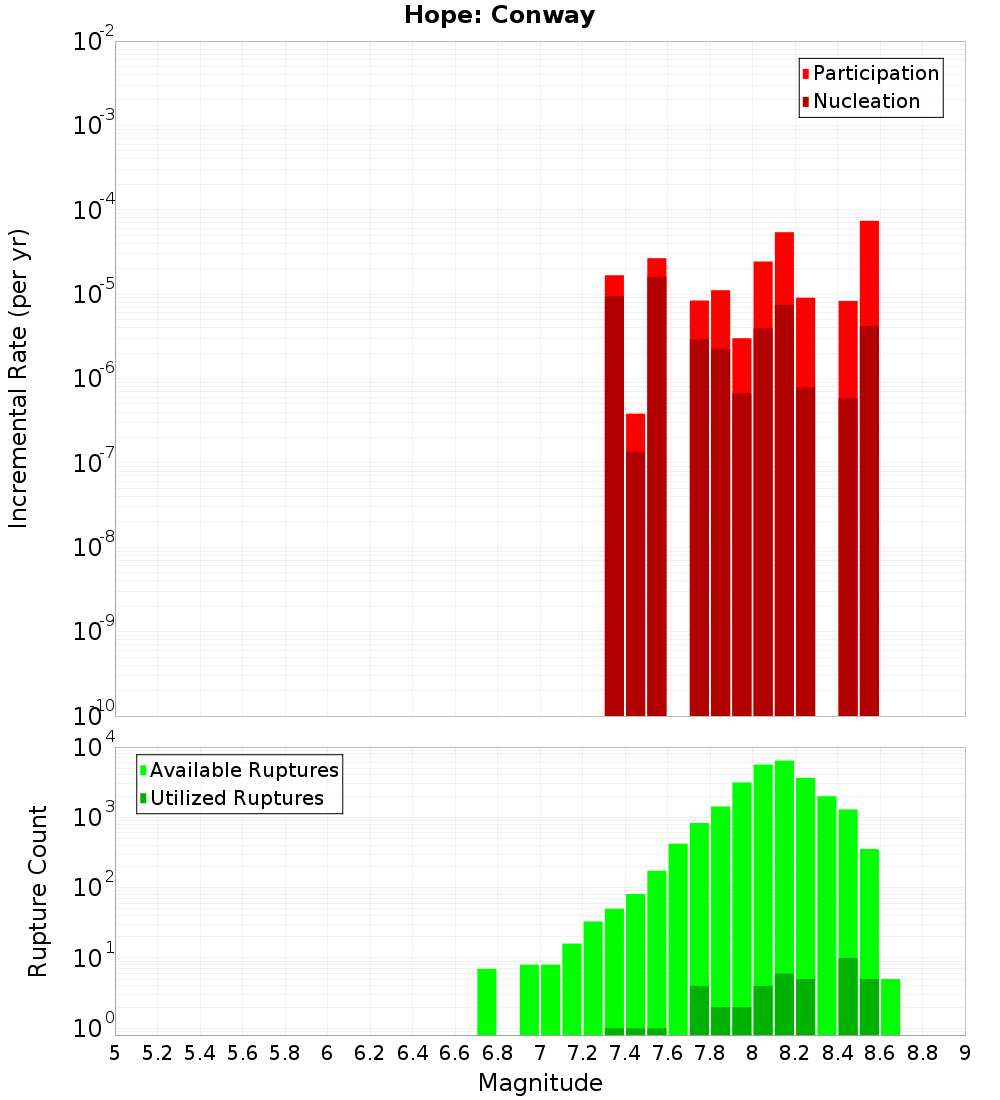 Hope: Conway

Participation
Nucleation

Incremental Rate (per yr)

$10^{-2}$
$10^{-3}$
$10^{-4}$
$10^{-5}$
$10^{-6}$
$10^{-7}$
$10^{-8}$
$10^{-9}$
$10^{-10}$

Available Ruptures
Utilized Ruptures

Rupture Count

$10^{4}$
$10^{3}$
$10^{2}$
$10^{1}$
$10^{0}$

5 5.2 5.4 5.6 5.8 6 6.2 6.4 6.6 6.8 7 7.2 7.4 7.6 7.8 8 8.2 8.4 8.6 8.8 9

Magnitude